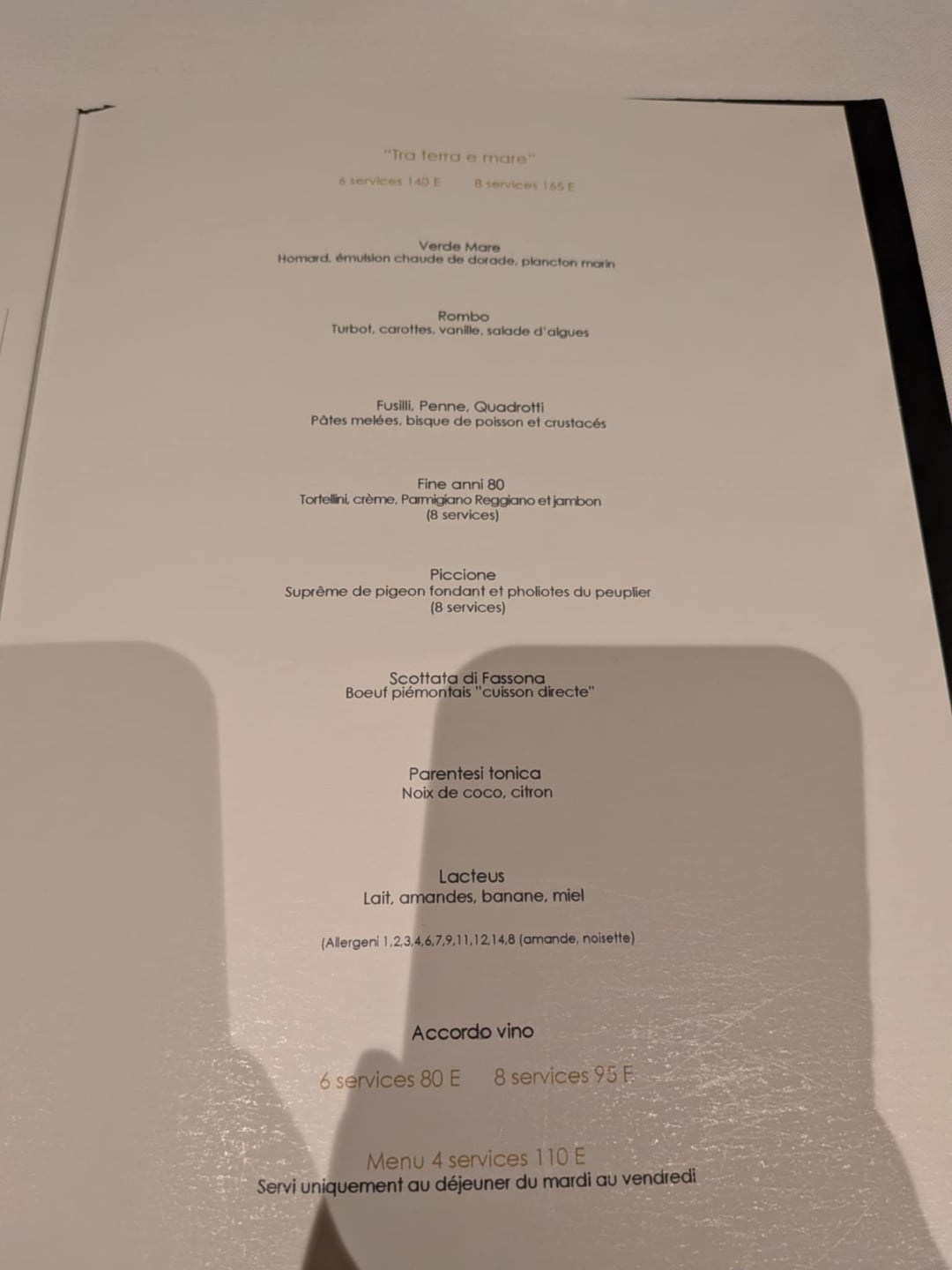 "Tra terra e mare"

6 services 140 E    8 services 165 E

Verde Mare
Homard, émulsion chaude de dorade, plancton marin

Rombo
Turbot, carottes, vanille, salade d'algues

Fusilli, Penne, Quadrotti
Pâtes melées, bisque de poisson et crustacés

Fine anni 80
Tortellini, crème, Parmigiano Reggiano et jambon
(8 services)

Piccione
Suprême de pigeon fondant et pholiotes du peuplier
(8 services)

Scottata di Fassona
Boeuf piémontais "cuisson directe"

Parentesi tonica
Noix de coco, citron

Lacteus
Lait, amandes, banane, miel

(Allergeni 1,2,3,4,6,7,9,11,12,14,8 (amande, noisette)

Accordo vino

6 services 80 E    8 services 95 E

Menu 4 services 110 E
Servi uniquement au déjeuner du mardi au vendredi